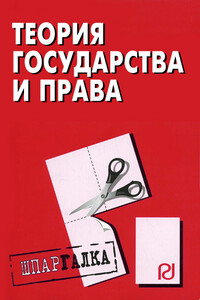 ТЕОРИЯ ГОСУДАРСТВА И ПРАВА

ШПАРГАЛКА